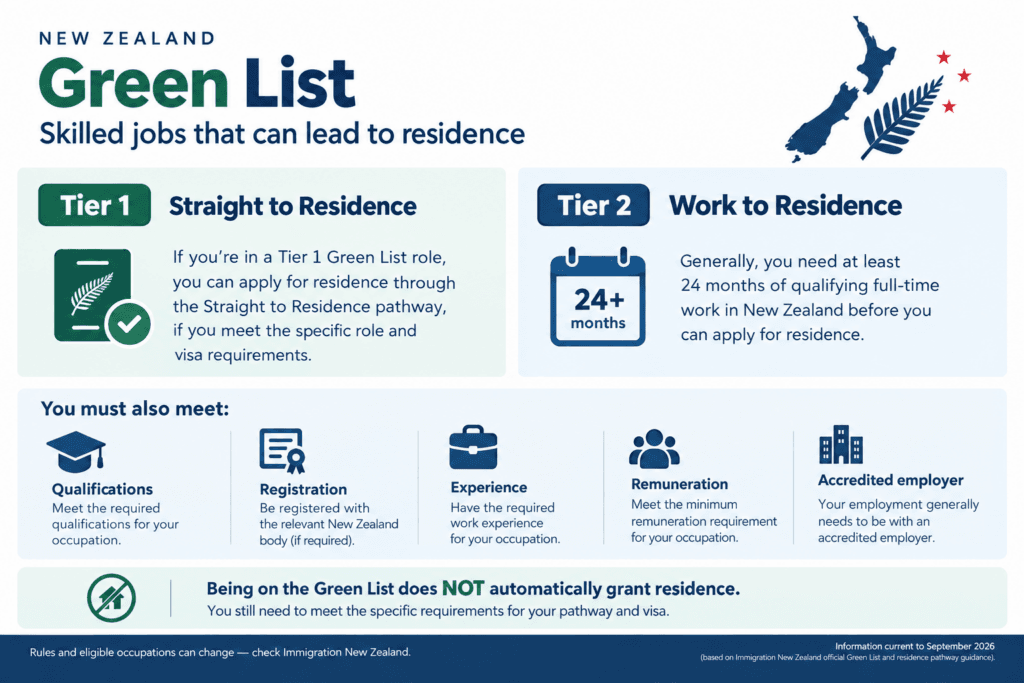 NEW ZEALAND

Green List

Skilled jobs that can lead to residence

Tier 1 Straight to Residence

If you're in a Tier 1 Green List role, you can apply for residence through the Straight to Residence pathway, if you meet the specific role and visa requirements.

Tier 2 Work to Residence

24+ months

Generally, you need at least 24 months of qualifying full-time work in New Zealand before you can apply for residence.

You must also meet:

Qualifications
Meet the required qualifications for your occupation.

Registration
Be registered with the relevant New Zealand body (if required).

Experience
Have the required work experience for your occupation.

Remuneration
Meet the minimum remuneration requirement for your occupation.

Accredited employer
Your employment generally needs to be with an accredited employer.

Being on the Green List does NOT automatically grant residence.
You still need to meet the specific requirements for your pathway and visa.

Rules and eligible occupations can change — check Immigration New Zealand.

Information current to September 2026
(based on Immigration New Zealand official Green List and residence pathway guidance).